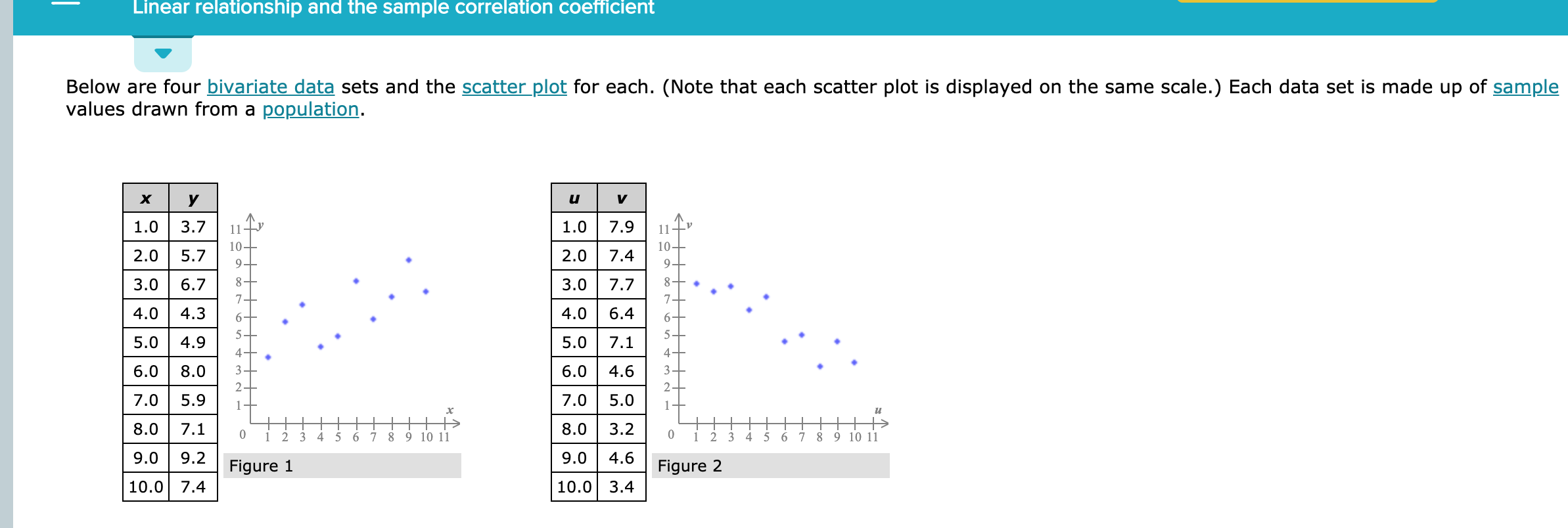 Linear relationship and the sample correlation coefficient

Below are four bivariate data sets and the scatter plot for each. (Note that each scatter plot is displayed on the same scale.) Each data set is made up of sample values drawn from a population.

| x | y |
|---|---|
| 1.0 | 3.7 |
| 2.0 | 5.7 |
| 3.0 | 6.7 |
| 4.0 | 4.3 |
| 5.0 | 4.9 |
| 6.0 | 8.0 |
| 7.0 | 5.9 |
| 8.0 | 7.1 |
| 9.0 | 9.2 |
| 10.0 | 7.4 |

y
11
10
9
8
7
6
5
4
3
2
1
0 1 2 3 4 5 6 7 8 9 10 11 x

Figure 1

| u | v |
|---|---|
| 1.0 | 7.9 |
| 2.0 | 7.4 |
| 3.0 | 7.7 |
| 4.0 | 6.4 |
| 5.0 | 7.1 |
| 6.0 | 4.6 |
| 7.0 | 5.0 |
| 8.0 | 3.2 |
| 9.0 | 4.6 |
| 10.0 | 3.4 |

v
11
10
9
8
7
6
5
4
3
2
1
0 1 2 3 4 5 6 7 8 9 10 11 u

Figure 2